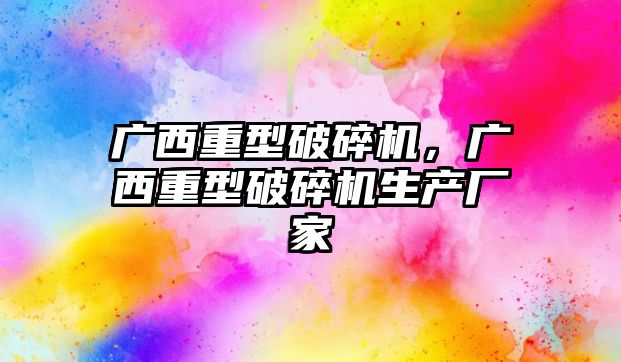 广西重型破碎机，广西重型破碎机生产厂家